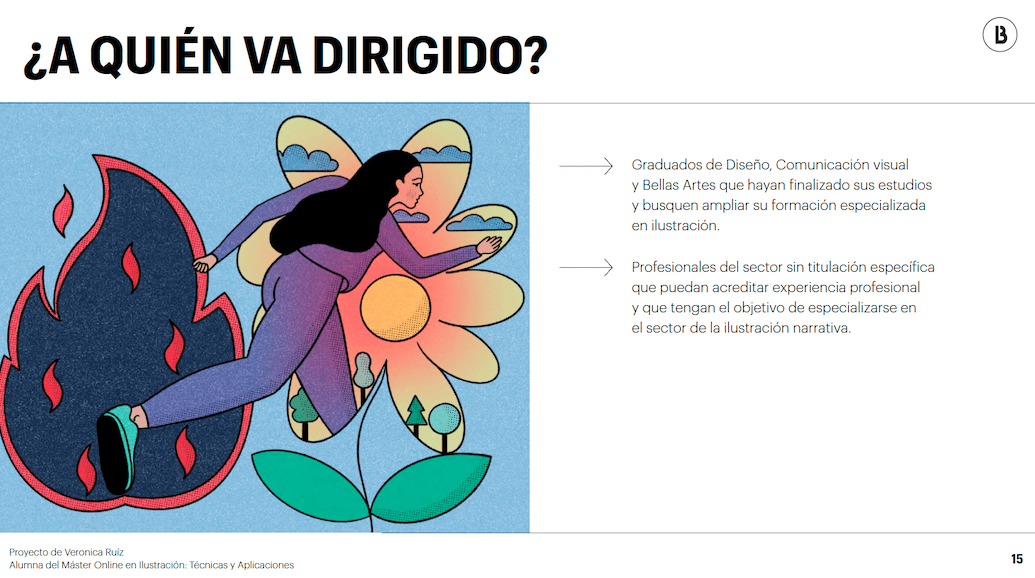 ¿A QUIÉN VA DIRIGIDO?

B

Graduados de Diseño, Comunicación visual y Bellas Artes que hayan finalizado sus estudios y busquen ampliar su formación especializada en ilustración.

Profesionales del sector sin titulación específica que puedan acreditar experiencia profesional y que tengan el objetivo de especializarse en el sector de la ilustración narrativa.

Proyecto de Veronica Ruiz
Alumna del Máster Online en Ilustración: Técnicas y Aplicaciones

15